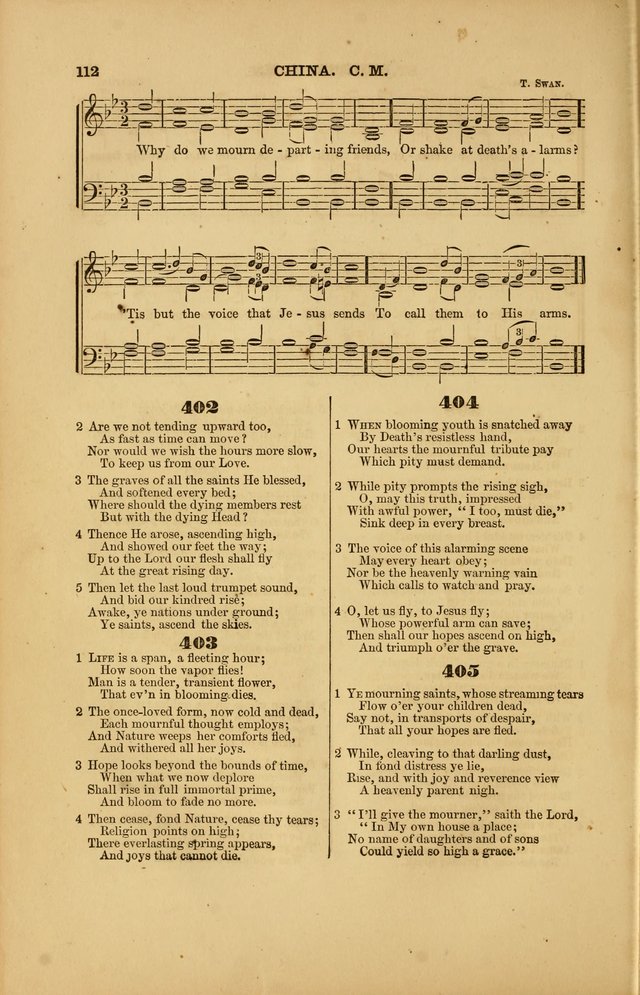 112 CHINA. C. M.

T. Swan.

Why do we mourn de - part - ing friends, Or shake at death's a - larms?

'Tis but the voice that Je - sus sends To call them to His arms.

402

2 Are we not tending upward too, As fast as time can move? Nor would we wish the hours more slow, To keep us from our Love.

3 The graves of all the saints He blessed, And softened every bed; Where should the dying members rest But with the dying Head?

4 Thence He arose, ascending high, And showed our feet the way; Up to the Lord our flesh shall fly At the great rising day.

5 Then let the last loud trumpet sound, And bid our kindred rise; Awake, ye nations under ground; Ye saints, ascend the skies.

403

1 Life is a span, a fleeting hour; How soon the vapor flies! Man is a tender, transient flower, That ev'n in blooming dies.

2 The once-loved form, now cold and dead, Each mournful thought employs; And Nature weeps her comforts fled, And withered all her joys.

3 Hope looks beyond the bounds of time, When what we now deplore Shall rise in full immortal prime, And bloom to fade no more.

4 Then cease, fond Nature, cease thy tears; Religion points on high; There everlasting spring appears, And joys that cannot die.

404

1 When blooming youth is snatched away By Death's resistless hand, Our hearts the mournful tribute pay Which pity must demand.

2 While pity prompts the rising sigh, O, may this truth, impressed With awful power, "I too, must die," Sink deep in every breast.

3 The voice of this alarming scene May every heart obey; Nor be the heavenly warning vain Which calls to watch and pray.

4 O, let us fly, to Jesus fly, Whose powerful arm can save; Then shall our hopes ascend on high, And triumph o'er the grave.

405

1 Ye mourning saints, whose streaming tears Flow o'er your children dead, Say not, in transports of despair, That all your hopes are fled.

2 While, cleaving to that darling dust, In fond distress ye lie, Rise, and with joy and reverence view A heavenly parent nigh.

3 "I'll give the mourner," saith the Lord, "In My own house a place; No name of daughters and of sons Could yield so high a grace."